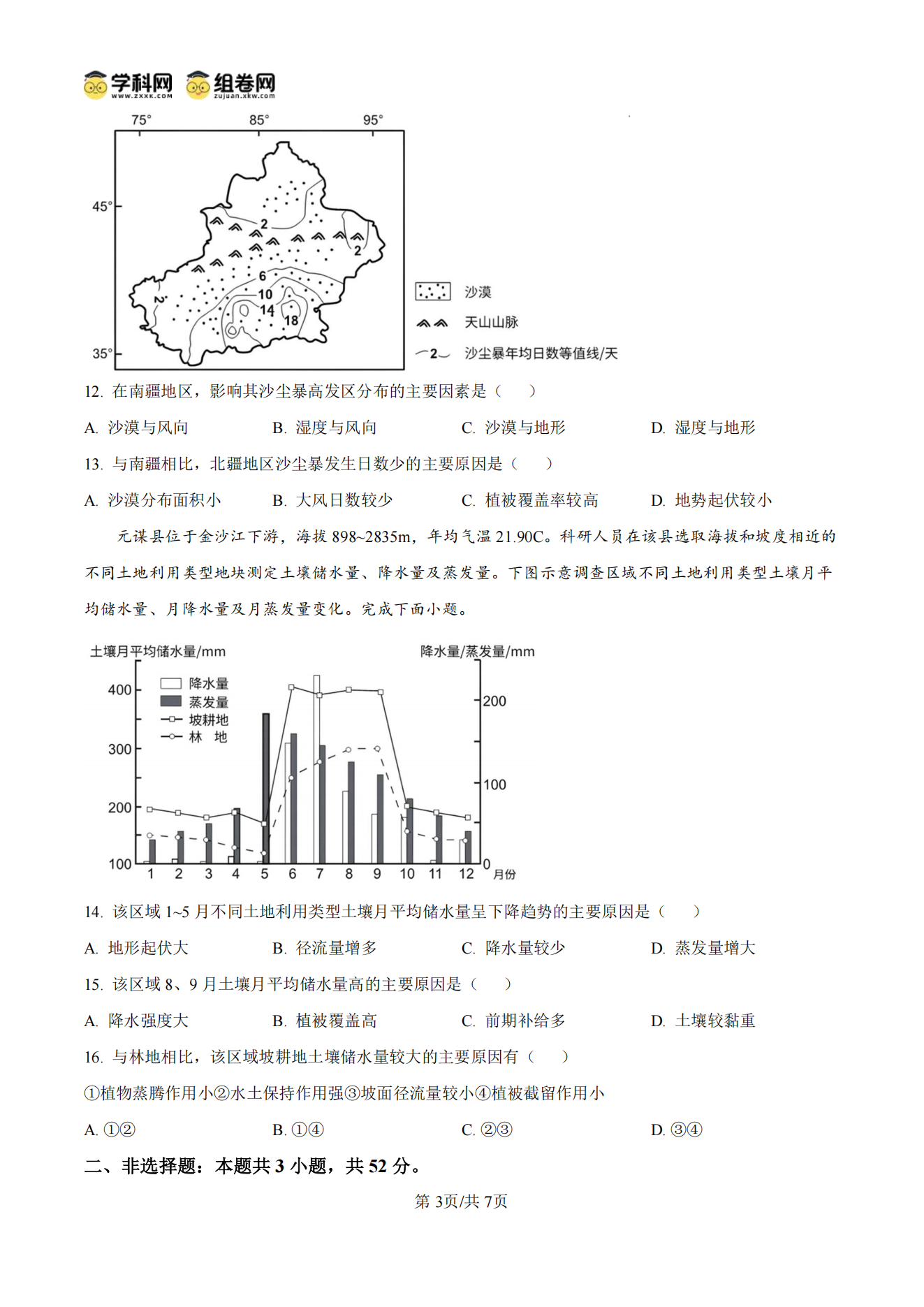 学科网 www.zxxk.com 组卷网 zujuan.xkw.com

75° 85° 95°
45°
35°
2
2
2
6
10
14
18

沙漠
天山山脉
2 沙尘暴年均日数等值线/天

12. 在南疆地区，影响其沙尘暴高发区分布的主要因素是（　　）

A. 沙漠与风向　　B. 湿度与风向　　C. 沙漠与地形　　D. 湿度与地形

13. 与南疆相比，北疆地区沙尘暴发生日数少的主要原因是（　　）

A. 沙漠分布面积小　　B. 大风日数较少　　C. 植被覆盖率较高　　D. 地势起伏较小

元谋县位于金沙江下游，海拔 898~2835m，年均气温 21.90C。科研人员在该县选取海拔和坡度相近的不同土地利用类型地块测定土壤储水量、降水量及蒸发量。下图示意调查区域不同土地利用类型土壤月平均储水量、月降水量及月蒸发量变化。完成下面小题。

土壤月平均储水量/mm
降水量/蒸发量/mm
降水量
蒸发量
坡耕地
林　地
400
300
200
100
200
100
0
1 2 3 4 5 6 7 8 9 10 11 12 月份

14. 该区域 1~5 月不同土地利用类型土壤月平均储水量呈下降趋势的主要原因是（　　）

A. 地形起伏大　　B. 径流量增多　　C. 降水量较少　　D. 蒸发量增大

15. 该区域 8、9 月土壤月平均储水量高的主要原因是（　　）

A. 降水强度大　　B. 植被覆盖高　　C. 前期补给多　　D. 土壤较黏重

16. 与林地相比，该区域坡耕地土壤储水量较大的主要原因有（　　）

①植物蒸腾作用小②水土保持作用强③坡面径流量较小④植被截留作用小

A. ①②　　B. ①④　　C. ②③　　D. ③④

二、非选择题：本题共 3 小题，共 52 分。

第 3页/共 7页